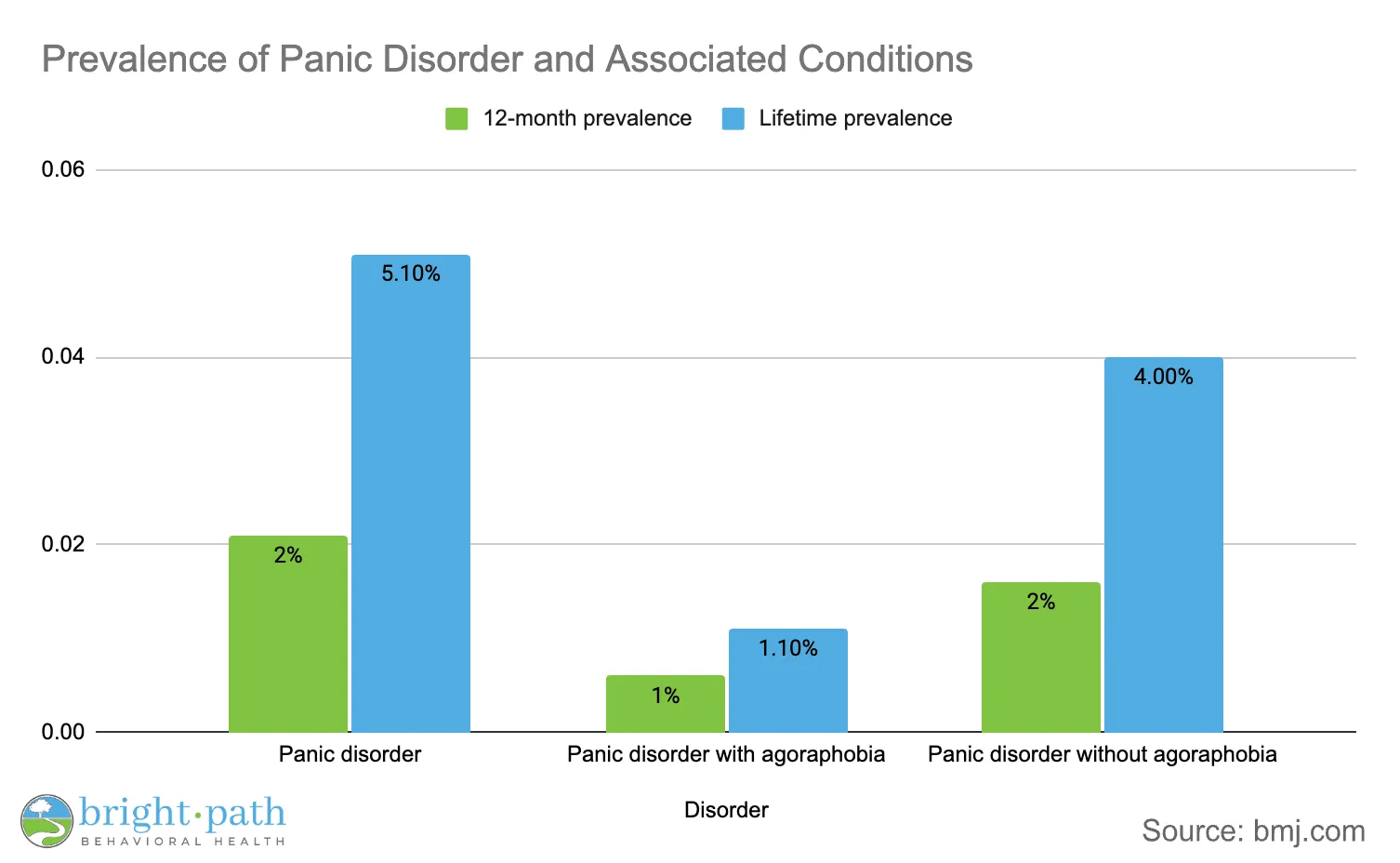 Prevalence of Panic Disorder and Associated Conditions

12-month prevalence
Lifetime prevalence

0.06
0.04
0.02
0.00

2%
5.10%
1%
1.10%
2%
4.00%

Panic disorder
Panic disorder with agoraphobia
Panic disorder without agoraphobia

Disorder

bright·path
BEHAVIORAL HEALTH

Source: bmj.com